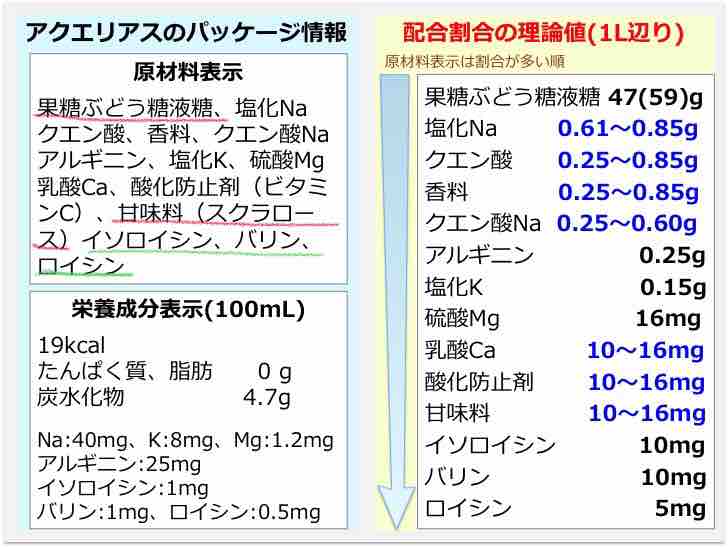 アクエリアスのパッケージ情報

原材料表示

果糖ぶどう糖液糖、塩化Na クエン酸、香料、クエン酸Na アルギニン、塩化K、硫酸Mg 乳酸Ca、酸化防止剤（ビタミンC）、甘味料（スクラロース）イソロイシン、バリン、ロイシン

栄養成分表示(100mL)

19kcal
たんぱく質、脂肪　0 g
炭水化物　4.7g

Na:40mg、K:8mg、Mg:1.2mg
アルギニン:25mg
イソロイシン:1mg
バリン:1mg、ロイシン:0.5mg

配合割合の理論値(1L辺り)

原材料表示は割合が多い順

| | |
|---|---|
| 果糖ぶどう糖液糖 | 47(59)g |
| 塩化Na | 0.61～0.85g |
| クエン酸 | 0.25～0.85g |
| 香料 | 0.25～0.85g |
| クエン酸Na | 0.25～0.60g |
| アルギニン | 0.25g |
| 塩化K | 0.15g |
| 硫酸Mg | 16mg |
| 乳酸Ca | 10～16mg |
| 酸化防止剤 | 10～16mg |
| 甘味料 | 10～16mg |
| イソロイシン | 10mg |
| バリン | 10mg |
| ロイシン | 5mg |